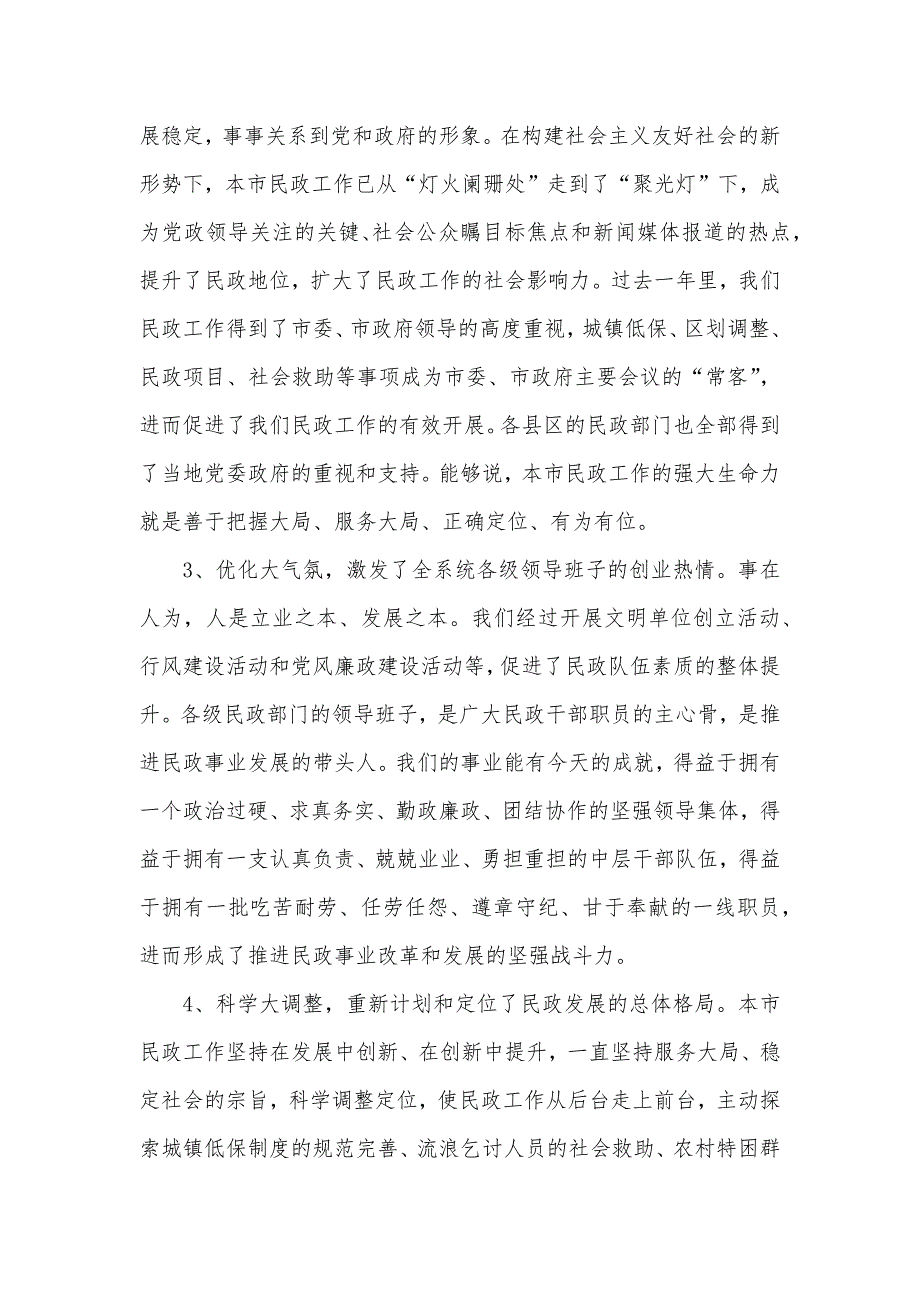 展稳定，事事关系到党和政府的形象。在构建社会主义友好社会的新形势下，本市民政工作已从“灯火阑珊处”走到了“聚光灯”下，成为党政领导关注的关键、社会公众瞩目标焦点和新闻媒体报道的热点，提升了民政地位，扩大了民政工作的社会影响力。过去一年里，我们民政工作得到了市委、市政府领导的高度重视，城镇低保、区划调整、民政项目、社会救助等事项成为市委、市政府主要会议的“常客”，进而促进了我们民政工作的有效开展。各县区的民政部门也全部得到了当地党委政府的重视和支持。能够说，本市民政工作的强大生命力就是善于把握大局、服务大局、正确定位、有为有位。

3、优化大气氛，激发了全系统各级领导班子的创业热情。事在人为，人是立业之本、发展之本。我们经过开展文明单位创立活动、行风建设活动和党风廉政建设活动等，促进了民政队伍素质的整体提升。各级民政部门的领导班子，是广大民政干部职员的主心骨，是推进民政事业发展的带头人。我们的事业能有今天的成就，得益于拥有一个政治过硬、求真务实、勤政廉政、团结协作的坚强领导集体，得益于拥有一支认真负责、兢兢业业、勇担重担的中层干部队伍，得益于拥有一批吃苦耐劳、任劳任怨、遵章守纪、甘于奉献的一线职员，进而形成了推进民政事业改革和发展的坚强战斗力。

4、科学大调整，重新计划和定位了民政发展的总体格局。本市民政工作坚持在发展中创新、在创新中提升，一直坚持服务大局、稳定社会的宗旨，科学调整定位，使民政工作从后台走上前台，主动探索城镇低保制度的规范完善、流浪乞讨人员的社会救助、农村特困群